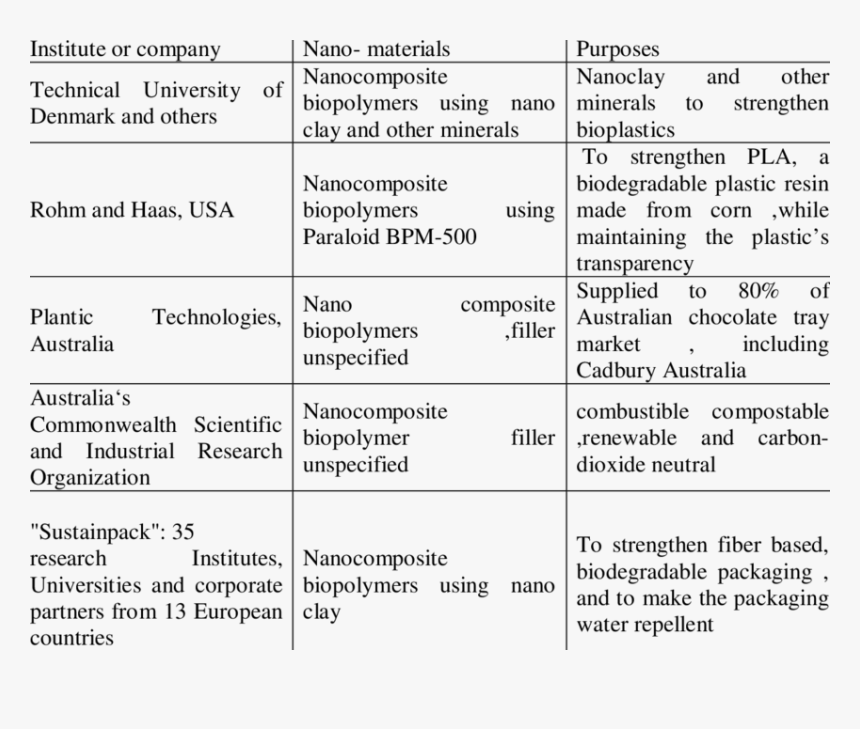 | Institute or company | Nano- materials | Purposes |
|---|---|---|
| Technical University of Denmark and others | Nanocomposite biopolymers using nano clay and other minerals | Nanoclay and other minerals to strengthen bioplastics |
| Rohm and Haas, USA | Nanocomposite biopolymers using Paraloid BPM-500 | To strengthen PLA, a biodegradable plastic resin made from corn ,while maintaining the plastic's transparency |
| Plantic Technologies, Australia | Nano composite biopolymers ,filler unspecified | Supplied to 80% of Australian chocolate tray market , including Cadbury Australia |
| Australia's Commonwealth Scientific and Industrial Research Organization | Nanocomposite biopolymer filler unspecified | combustible compostable ,renewable and carbon-dioxide neutral |
| "Sustainpack": 35 research Institutes, Universities and corporate partners from 13 European countries | Nanocomposite biopolymers using nano clay | To strengthen fiber based, biodegradable packaging , and to make the packaging water repellent |